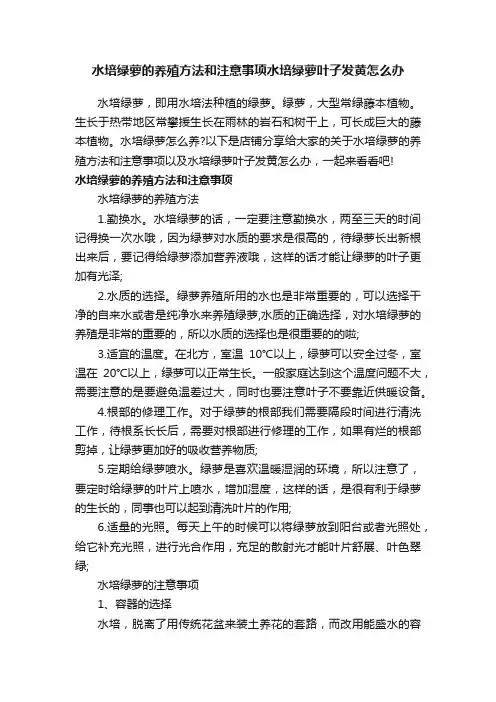 水培绿萝的养殖方法和注意事项水培绿萝叶子发黄怎么办

水培绿萝，即用水培法种植的绿萝。绿萝，大型常绿藤本植物。生长于热带地区常攀援生长在雨林的岩石和树干上，可长成巨大的藤本植物。水培绿萝怎么养?以下是店铺分享给大家的关于水培绿萝的养殖方法和注意事项以及水培绿萝叶子发黄怎么办，一起来看看吧!

水培绿萝的养殖方法和注意事项

水培绿萝的养殖方法

1.勤换水。水培绿萝的话，一定要注意勤换水，两至三天的时间记得换一次水哦，因为绿萝对水质的要求是很高的，待绿萝长出新根出来后，要记得给绿萝添加营养液哦，这样的话才能让绿萝的叶子更加有光泽;

2.水质的选择。绿萝养殖所用的水也是非常重要的，可以选择干净的自来水或者是纯净水来养殖绿萝,水质的正确选择，对水培绿萝的养殖是非常的重要的，所以水质的选择也是很重要的的啦;

3.适宜的温度。在北方，室温 10℃以上，绿萝可以安全过冬，室温在 20℃以上，绿萝可以正常生长。一般家庭达到这个温度问题不大，需要注意的是要避免温差过大，同时也要注意叶子不要靠近供暖设备。

4.根部的修理工作。对于绿萝的根部我们需要隔段时间进行清洗工作，待根系长长后，需要对根部进行修理的工作，如果有烂的根部剪掉，让绿萝更加好的吸收营养物质;

5.定期给绿萝喷水。绿萝是喜欢温暖湿润的环境，所以注意了，要定时给绿萝的叶片上喷水，增加湿度，这样的话，是很有利于绿萝的生长的，同事也可以起到清洗叶片的作用;

6.适量的光照。每天上午的时候可以将绿萝放到阳台或者光照处，给它补充光照，进行光合作用，充足的散射光才能叶片舒展、叶色翠绿;

水培绿萝的注意事项

1、容器的选择

水培，脱离了用传统花盆来装土养花的套路，而改用能盛水的容